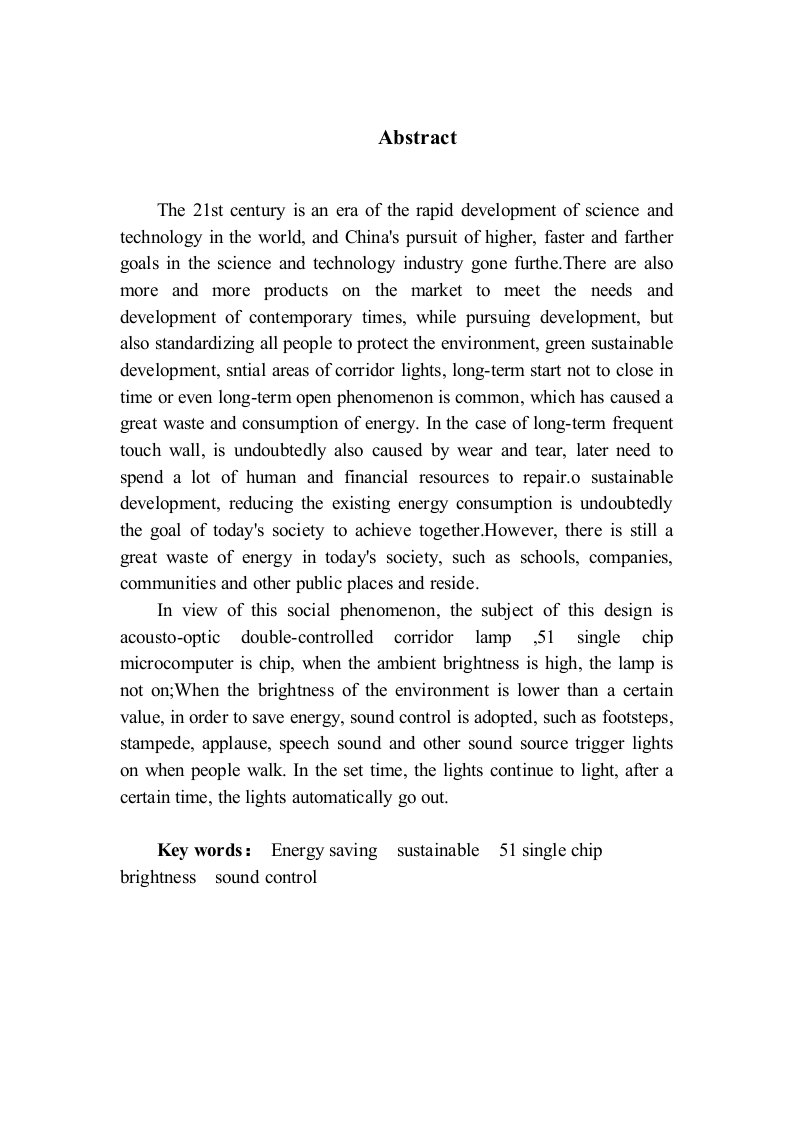 Abstract

The 21st century is an era of the rapid development of science and technology in the world, and China's pursuit of higher, faster and farther goals in the science and technology industry gone furthe.There are also more and more products on the market to meet the needs and development of contemporary times, while pursuing development, but also standardizing all people to protect the environment, green sustainable development, sntial areas of corridor lights, long-term start not to close in time or even long-term open phenomenon is common, which has caused a great waste and consumption of energy. In the case of long-term frequent touch wall, is undoubtedly also caused by wear and tear, later need to spend a lot of human and financial resources to repair.o sustainable development, reducing the existing energy consumption is undoubtedly the goal of today's society to achieve together.However, there is still a great waste of energy in today's society, such as schools, companies, communities and other public places and reside.

In view of this social phenomenon, the subject of this design is acousto-optic double-controlled corridor lamp ,51 single chip microcomputer is chip, when the ambient brightness is high, the lamp is not on;When the brightness of the environment is lower than a certain value, in order to save energy, sound control is adopted, such as footsteps, stampede, applause, speech sound and other sound source trigger lights on when people walk. In the set time, the lights continue to light, after a certain time, the lights automatically go out.

Key words： Energy saving sustainable 51 single chip brightness sound control